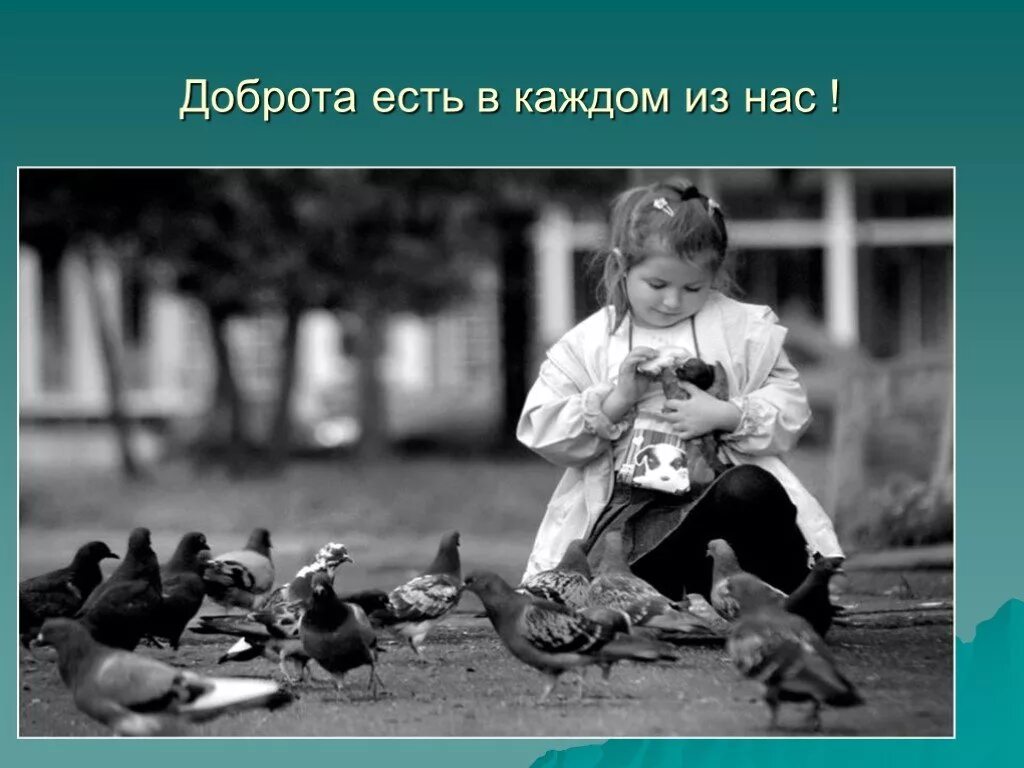 Доброта есть в каждом из нас !